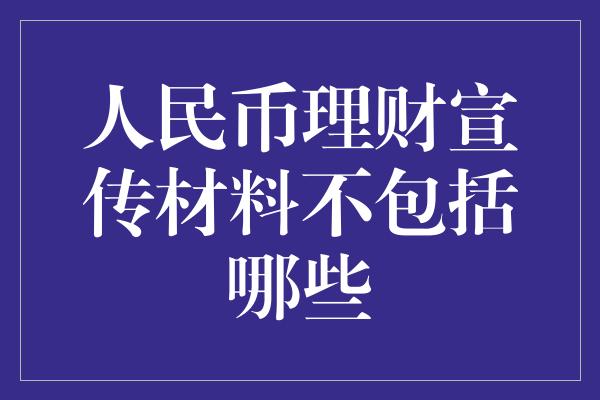 人民币理财宣传材料不包括哪些